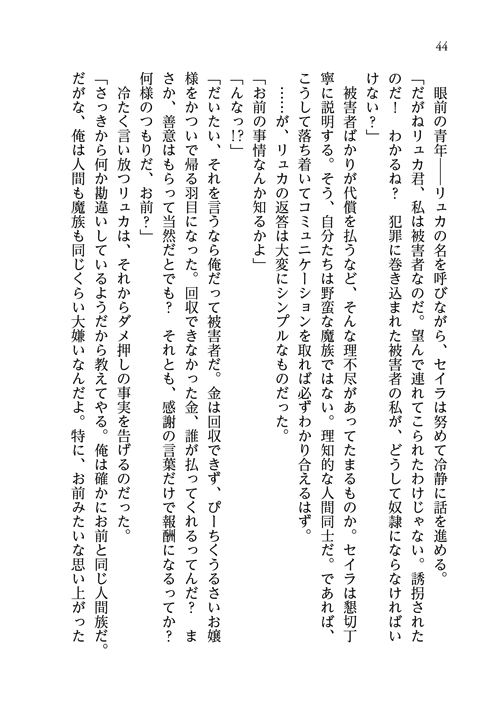 44

眼前の青年――リュカの名を呼びながら、セイラは努めて冷静に話を進める。

「だがねリュカ君、私は被害者なのだ。望んで連れてこられたわけじゃない。誘拐されたのだ！　わかるね？　犯罪に巻き込まれた被害者の私が、どうして奴隷にならなければいけない？」

被害者ばかりが代償を払うなど、そんな理不尽があってたまるものか。セイラは懇切丁寧に説明する。そう、自分たちは野蛮な魔族ではない。理知的な人間同士だ。であれば、こうして落ち着いてコミュニケーションを取れば必ずわかり合えるはず。

……が、リュカの返答は大変にシンプルなものだった。

「お前の事情なんか知るかよ」

「んなっ!?」

「だいたい、それを言うなら俺だって被害者だ。金は回収できず、ぴーちくうるさいお嬢様をかついで帰る羽目になった。回収できなかった金、誰が払ってくれるってんだ？　まさか、善意はもらって当然だとでも？　それとも、感謝の言葉だけで報酬になるってか？　何様のつもりだ、お前？」

冷たく言い放つリュカは、それからダメ押しの事実を告げるのだった。

「さっきから何か勘違いしているようだから教えてやる。俺は確かにお前と同じ人間族だ。だがな、俺は人間も魔族も同じくらい大嫌いなんだよ。特に、お前みたいな思い上がった